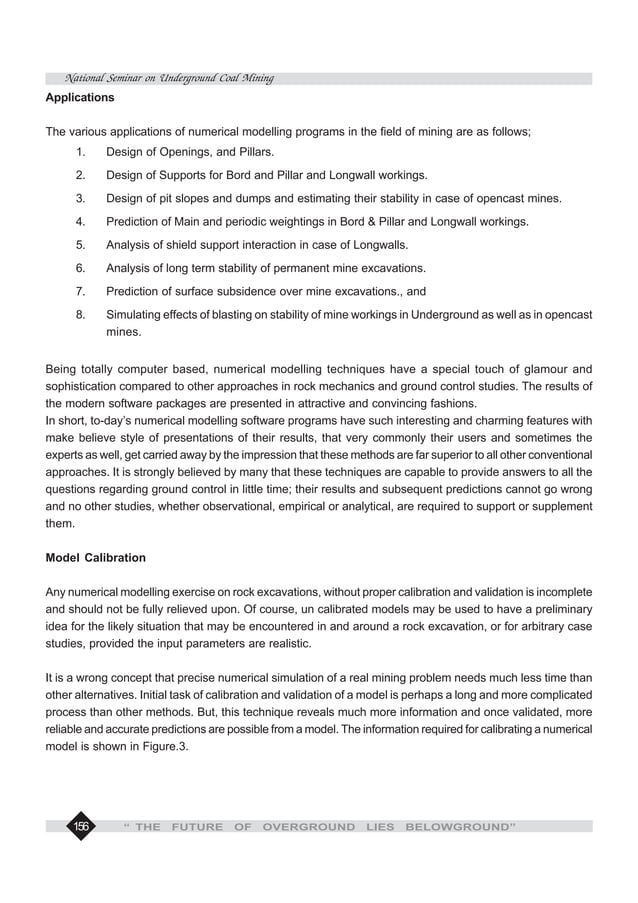 National Seminar on Underground Coal Mining

Applications

The various applications of numerical modelling programs in the field of mining are as follows;

1. Design of Openings, and Pillars.
2. Design of Supports for Bord and Pillar and Longwall workings.
3. Design of pit slopes and dumps and estimating their stability in case of opencast mines.
4. Prediction of Main and periodic weightings in Bord & Pillar and Longwall workings.
5. Analysis of shield support interaction in case of Longwalls.
6. Analysis of long term stability of permanent mine excavations.
7. Prediction of surface subsidence over mine excavations., and
8. Simulating effects of blasting on stability of mine workings in Underground as well as in opencast mines.

Being totally computer based, numerical modelling techniques have a special touch of glamour and sophistication compared to other approaches in rock mechanics and ground control studies. The results of the modern software packages are presented in attractive and convincing fashions.
In short, to-day's numerical modelling software programs have such interesting and charming features with make believe style of presentations of their results, that very commonly their users and sometimes the experts as well, get carried away by the impression that these methods are far superior to all other conventional approaches. It is strongly believed by many that these techniques are capable to provide answers to all the questions regarding ground control in little time; their results and subsequent predictions cannot go wrong and no other studies, whether observational, empirical or analytical, are required to support or supplement them.

Model Calibration

Any numerical modelling exercise on rock excavations, without proper calibration and validation is incomplete and should not be fully relieved upon. Of course, un calibrated models may be used to have a preliminary idea for the likely situation that may be encountered in and around a rock excavation, or for arbitrary case studies, provided the input parameters are realistic.

It is a wrong concept that precise numerical simulation of a real mining problem needs much less time than other alternatives. Initial task of calibration and validation of a model is perhaps a long and more complicated process than other methods. But, this technique reveals much more information and once validated, more reliable and accurate predictions are possible from a model. The information required for calibrating a numerical model is shown in Figure.3.

156 " THE FUTURE OF OVERGROUND LIES BELOWGROUND"